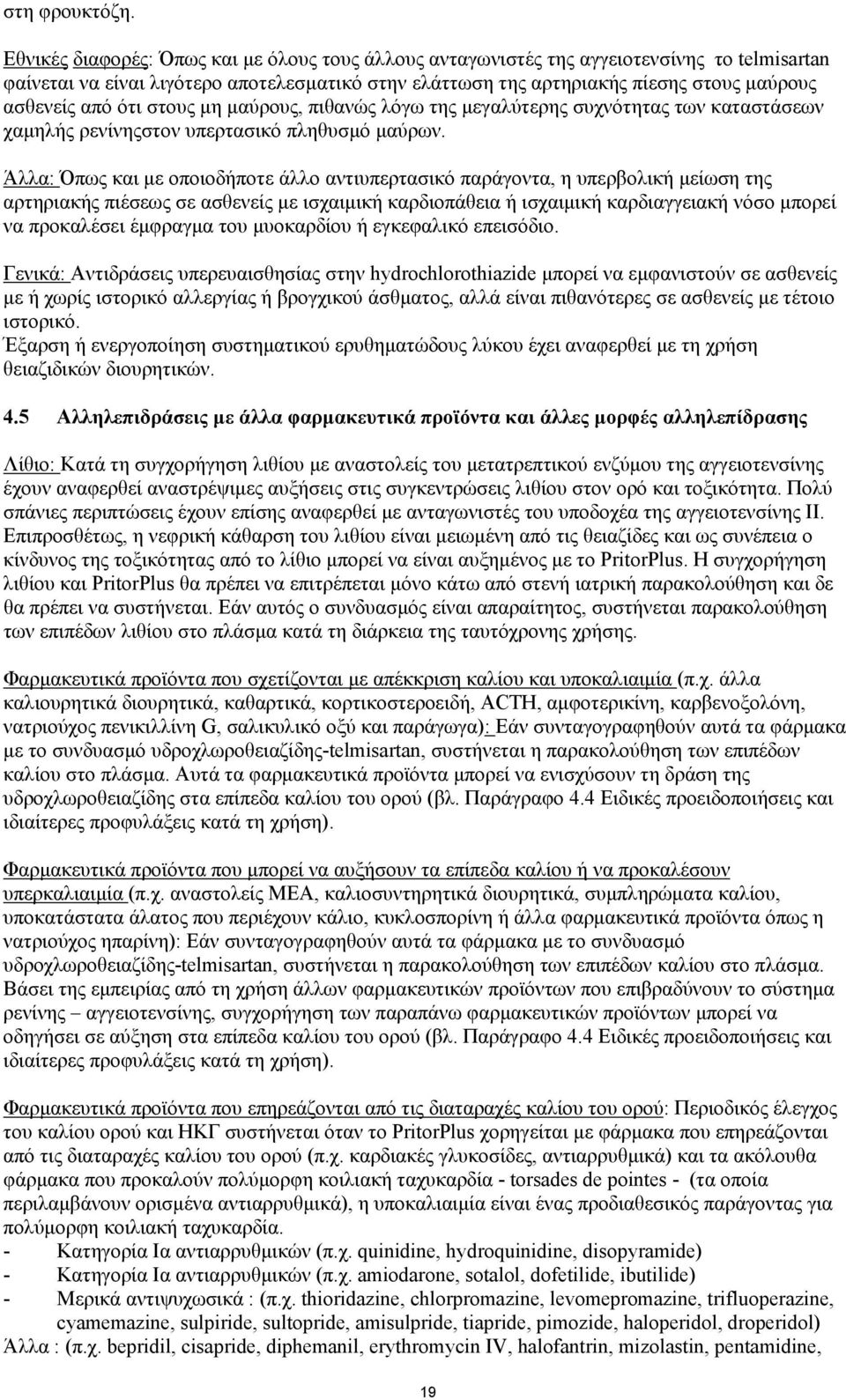 στη φρουκτόζη.

Εθνικές διαφορές: Όπως και με όλους τους άλλους ανταγωνιστές της αγγειοτενσίνης το telmisartan φαίνεται να είναι λιγότερο αποτελεσματικό στην ελάττωση της αρτηριακής πίεσης στους μαύρους ασθενείς από ότι στους μη μαύρους, πιθανώς λόγω της μεγαλύτερης συχνότητας των καταστάσεων χαμηλής ρενίνηςστον υπερτασικό πληθυσμό μαύρων.

Άλλα: Όπως και με οποιοδήποτε άλλο αντιυπερτασικό παράγοντα, η υπερβολική μείωση της αρτηριακής πιέσεως σε ασθενείς με ισχαιμική καρδιοπάθεια ή ισχαιμική καρδιαγγειακή νόσο μπορεί να προκαλέσει έμφραγμα του μυοκαρδίου ή εγκεφαλικό επεισόδιο.

Γενικά: Αντιδράσεις υπερευαισθησίας στην hydrochlorothiazide μπορεί να εμφανιστούν σε ασθενείς με ή χωρίς ιστορικό αλλεργίας ή βρογχικού άσθματος, αλλά είναι πιθανότερες σε ασθενείς με τέτοιο ιστορικό.
Έξαρση ή ενεργοποίηση συστηματικού ερυθηματώδους λύκου έχει αναφερθεί με τη χρήση θειαζιδικών διουρητικών.

4.5 Αλληλεπιδράσεις με άλλα φαρμακευτικά προϊόντα και άλλες μορφές αλληλεπίδρασης

Λίθιο: Κατά τη συγχορήγηση λιθίου με αναστολείς του μετατρεπτικού ενζύμου της αγγειοτενσίνης έχουν αναφερθεί αναστρέψιμες αυξήσεις στις συγκεντρώσεις λιθίου στον ορό και τοξικότητα. Πολύ σπάνιες περιπτώσεις έχουν επίσης αναφερθεί με ανταγωνιστές του υποδοχέα της αγγειοτενσίνης ΙΙ. Επιπροσθέτως, η νεφρική κάθαρση του λιθίου είναι μειωμένη από τις θειαζίδες και ως συνέπεια ο κίνδυνος της τοξικότητας από το λίθιο μπορεί να είναι αυξημένος με το PritorPlus. Η συγχορήγηση λιθίου και PritorPlus θα πρέπει να επιτρέπεται μόνο κάτω από στενή ιατρική παρακολούθηση και δε θα πρέπει να συστήνεται. Εάν αυτός ο συνδυασμός είναι απαραίτητος, συστήνεται παρακολούθηση των επιπέδων λιθίου στο πλάσμα κατά τη διάρκεια της ταυτόχρονης χρήσης.

Φαρμακευτικά προϊόντα που σχετίζονται με απέκκριση καλίου και υποκαλιαιμία (π.χ. άλλα καλιουρητικά διουρητικά, καθαρτικά, κορτικοστεροειδή, ACTH, αμφοτερικίνη, καρβενοξολόνη, νατριούχος πενικιλλίνη G, σαλικυλικό οξύ και παράγωγα): Εάν συνταγογραφηθούν αυτά τα φάρμακα με το συνδυασμό υδροχλωροθειαζίδης-telmisartan, συστήνεται η παρακολούθηση των επιπέδων καλίου στο πλάσμα. Αυτά τα φαρμακευτικά προϊόντα μπορεί να ενισχύσουν τη δράση της υδροχλωροθειαζίδης στα επίπεδα καλίου του ορού (βλ. Παράγραφο 4.4 Ειδικές προειδοποιήσεις και ιδιαίτερες προφυλάξεις κατά τη χρήση).

Φαρμακευτικά προϊόντα που μπορεί να αυξήσουν τα επίπεδα καλίου ή να προκαλέσουν υπερκαλιαιμία (π.χ. αναστολείς ΜΕΑ, καλιοσυντηρητικά διουρητικά, συμπληρώματα καλίου, υποκατάστατα άλατος που περιέχουν κάλιο, κυκλοσπορίνη ή άλλα φαρμακευτικά προϊόντα όπως η νατριούχος ηπαρίνη): Εάν συνταγογραφηθούν αυτά τα φάρμακα με το συνδυασμό υδροχλωροθειαζίδης-telmisartan, συστήνεται η παρακολούθηση των επιπέδων καλίου στο πλάσμα. Βάσει της εμπειρίας από τη χρήση άλλων φαρμακευτικών προϊόντων που επιβραδύνουν το σύστημα ρενίνης – αγγειοτενσίνης, συγχορήγηση των παραπάνω φαρμακευτικών προϊόντων μπορεί να οδηγήσει σε αύξηση στα επίπεδα καλίου του ορού (βλ. Παράγραφο 4.4 Ειδικές προειδοποιήσεις και ιδιαίτερες προφυλάξεις κατά τη χρήση).

Φαρμακευτικά προϊόντα που επηρεάζονται από τις διαταραχές καλίου του ορού: Περιοδικός έλεγχος του καλίου ορού και ΗΚΓ συστήνεται όταν το PritorPlus χορηγείται με φάρμακα που επηρεάζονται από τις διαταραχές καλίου του ορού (π.χ. καρδιακές γλυκοσίδες, αντιαρρυθμικά) και τα ακόλουθα φάρμακα που προκαλούν πολύμορφη κοιλιακή ταχυκαρδία - torsades de pointes - (τα οποία περιλαμβάνουν ορισμένα αντιαρρυθμικά), η υποκαλιαιμία είναι ένας προδιαθεσικός παράγοντας για πολύμορφη κοιλιακή ταχυκαρδία.
- Κατηγορία Ια αντιαρρυθμικών (π.χ. quinidine, hydroquinidine, disopyramide)
- Κατηγορία Ια αντιαρρυθμικών (π.χ. amiodarone, sotalol, dofetilide, ibutilide)
- Μερικά αντιψυχωσικά : (π.χ. thioridazine, chlorpromazine, levomepromazine, trifluoperazine, cyamemazine, sulpiride, sultopride, amisulpride, tiapride, pimozide, haloperidol, droperidol)
Άλλα : (π.χ. bepridil, cisapride, diphemanil, erythromycin IV, halofantrin, mizolastin, pentamidine,

19